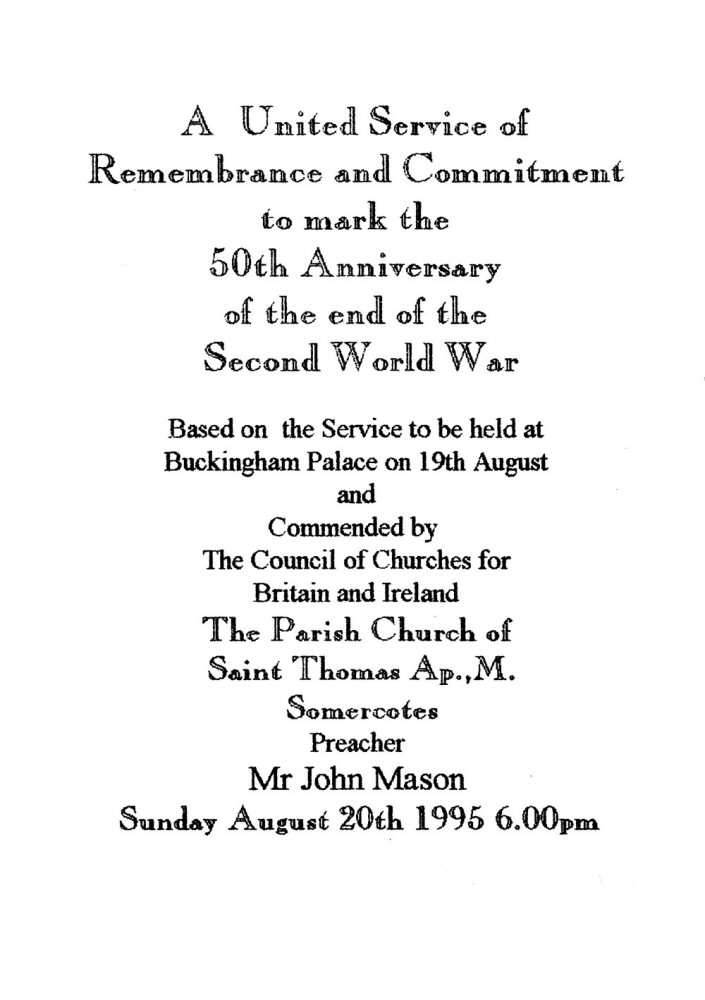 A United Service of
Remembrance and Commitment
to mark the
50th Anniversary
of the end of the
Second World War

Based on the Service to be held at
Buckingham Palace on 19th August
and
Commended by
The Council of Churches for
Britain and Ireland
The Parish Church of
Saint Thomas Ap.,M.
Somercotes
Preacher
Mr John Mason
Sunday August 20th 1995 6.00pm